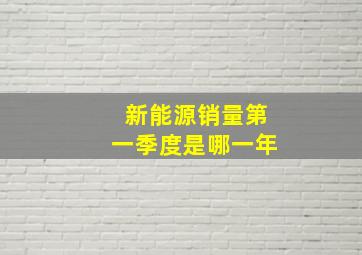 新能源销量第一季度是哪一年